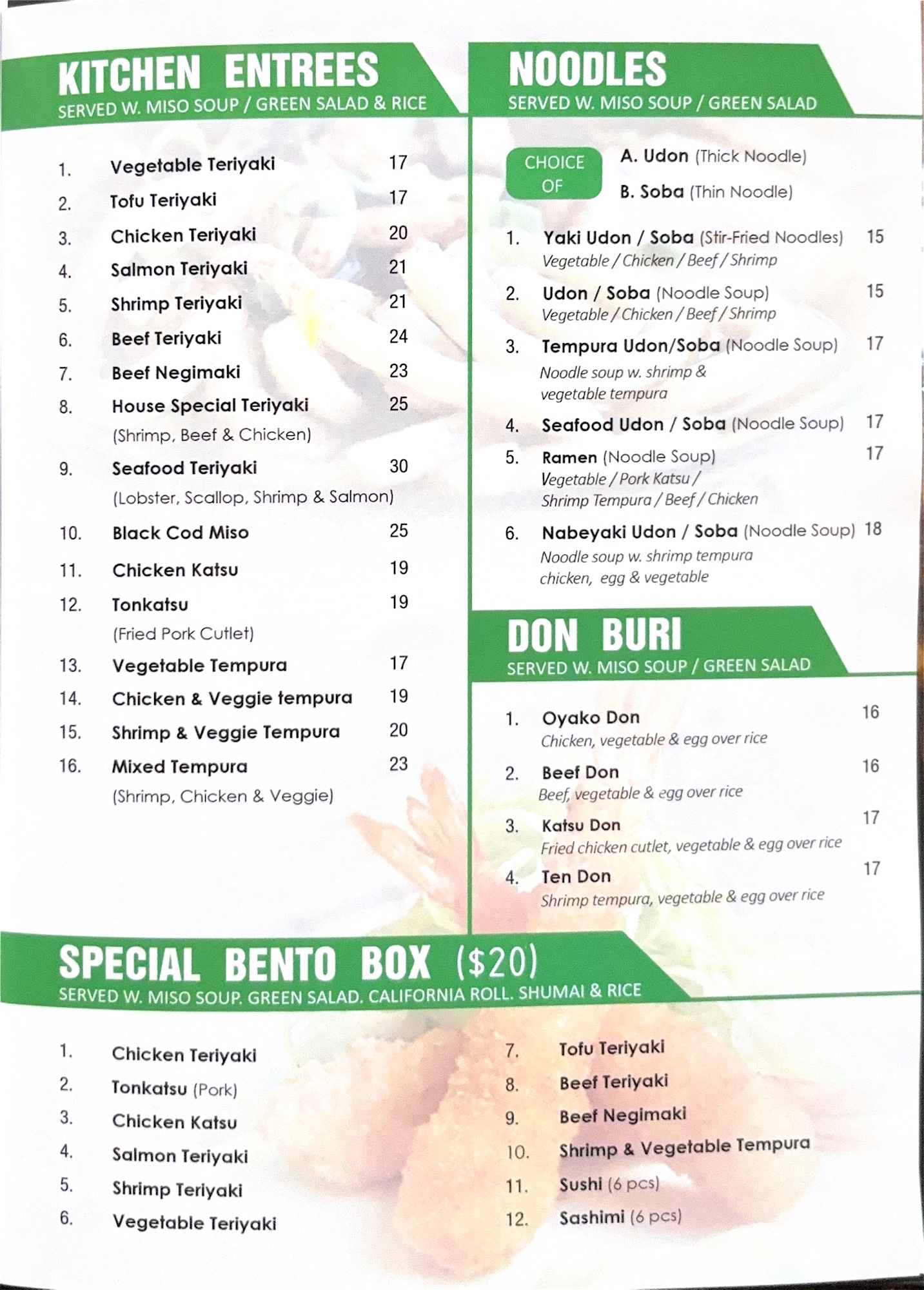 KITCHEN ENTREES
SERVED W. MISO SOUP / GREEN SALAD & RICE

1. Vegetable Teriyaki 17
2. Tofu Teriyaki 17
3. Chicken Teriyaki 20
4. Salmon Teriyaki 21
5. Shrimp Teriyaki 21
6. Beef Teriyaki 24
7. Beef Negimaki 23
8. House Special Teriyaki 25
(Shrimp, Beef & Chicken)
9. Seafood Teriyaki 30
(Lobster, Scallop, Shrimp & Salmon)
10. Black Cod Miso 25
11. Chicken Katsu 19
12. Tonkatsu 19
(Fried Pork Cutlet)
13. Vegetable Tempura 17
14. Chicken & Veggie tempura 19
15. Shrimp & Veggie Tempura 20
16. Mixed Tempura 23
(Shrimp, Chicken & Veggie)

NOODLES
SERVED W. MISO SOUP / GREEN SALAD

CHOICE OF
A. Udon (Thick Noodle)
B. Soba (Thin Noodle)

1. Yaki Udon / Soba (Stir-Fried Noodles) 15
Vegetable / Chicken / Beef / Shrimp
2. Udon / Soba (Noodle Soup) 15
Vegetable / Chicken / Beef / Shrimp
3. Tempura Udon/Soba (Noodle Soup) 17
Noodle soup w. shrimp & vegetable tempura
4. Seafood Udon / Soba (Noodle Soup) 17
5. Ramen (Noodle Soup) 17
Vegetable / Pork Katsu / Shrimp Tempura / Beef / Chicken
6. Nabeyaki Udon / Soba (Noodle Soup) 18
Noodle soup w. shrimp tempura chicken, egg & vegetable

DON BURI
SERVED W. MISO SOUP / GREEN SALAD

1. Oyako Don 16
Chicken, vegetable & egg over rice
2. Beef Don 16
Beef, vegetable & egg over rice
3. Katsu Don 17
Fried chicken cutlet, vegetable & egg over rice
4. Ten Don 17
Shrimp tempura, vegetable & egg over rice

SPECIAL BENTO BOX ($20)
SERVED W. MISO SOUP. GREEN SALAD. CALIFORNIA ROLL. SHUMAI & RICE

1. Chicken Teriyaki
2. Tonkatsu (Pork)
3. Chicken Katsu
4. Salmon Teriyaki
5. Shrimp Teriyaki
6. Vegetable Teriyaki

7. Tofu Teriyaki
8. Beef Teriyaki
9. Beef Negimaki
10. Shrimp & Vegetable Tempura
11. Sushi (6 pcs)
12. Sashimi (6 pcs)